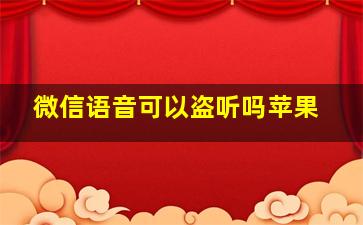 微信语音可以盗听吗苹果